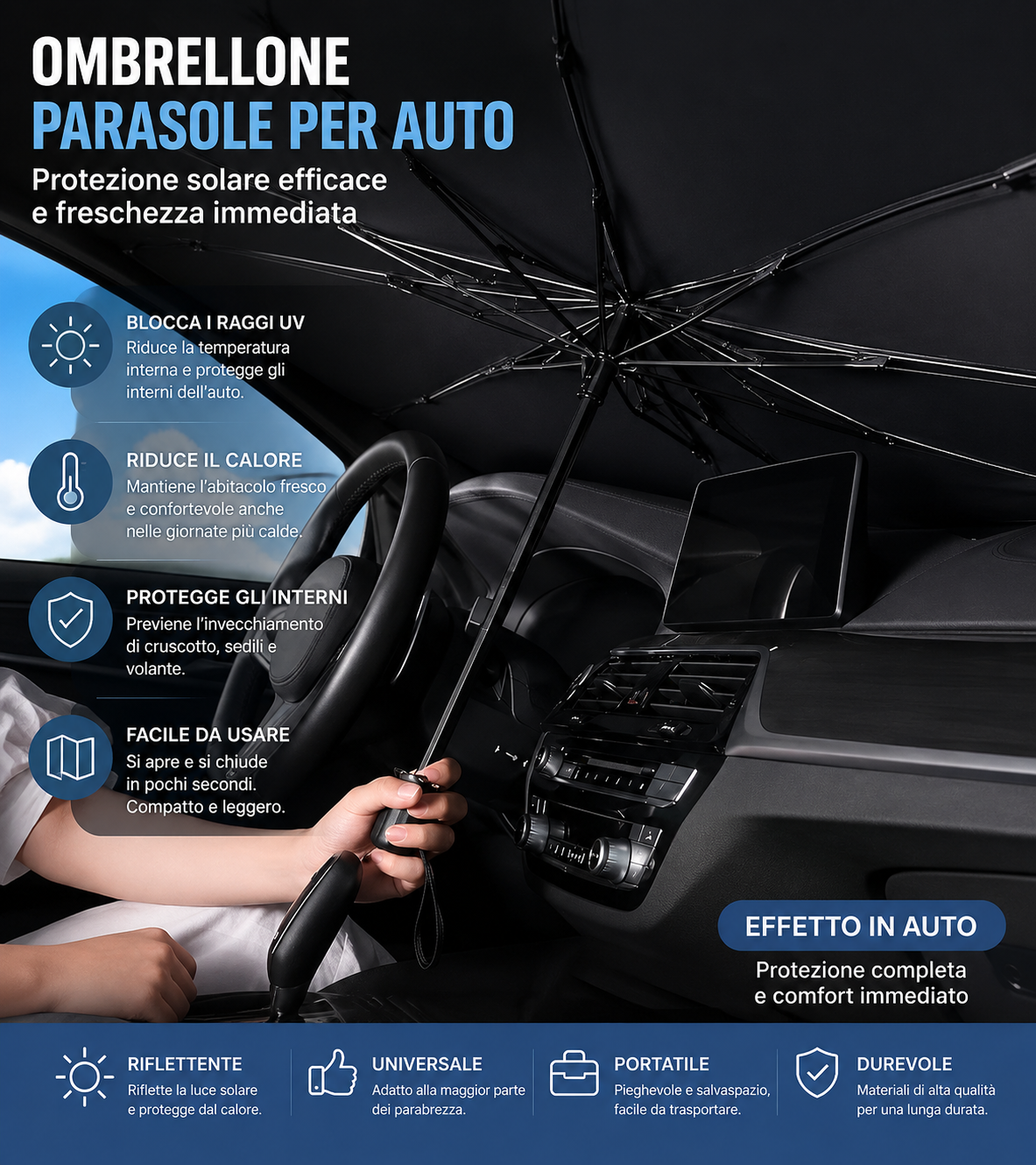 OMBRELLONE
PARASOLE PER AUTO

Protezione solare efficace e freschezza immediata

BLOCCA I RAGGI UV
Riduce la temperatura interna e protegge gli interni dell'auto.

RIDUCE IL CALORE
Mantiene l'abitacolo fresco e confortevole anche nelle giornate più calde.

PROTEGGE GLI INTERNI
Previene l'invecchiamento di cruscotto, sedili e volante.

FACILE DA USARE
Si apre e si chiude in pochi secondi. Compatto e leggero.

EFFETTO IN AUTO
Protezione completa e comfort immediato

RIFLETTENTE
Riflette la luce solare e protegge dal calore.

UNIVERSALE
Adatto alla maggior parte dei parabrezza.

PORTATILE
Pieghevole e salvaspazio, facile da trasportare.

DUREVOLE
Materiali di alta qualità per una lunga durata.